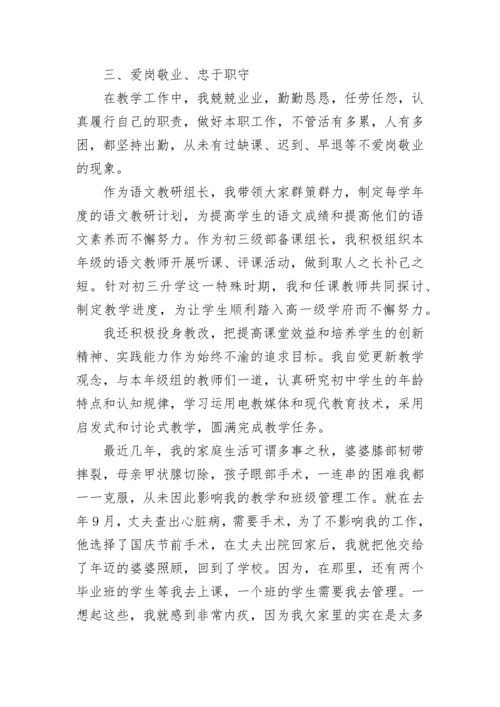 三、爱岗敬业、忠于职守

在教学工作中，我兢兢业业，勤勤恳恳，任劳任怨，认真履行自己的职责，做好本职工作，不管活有多累，人有多困，都坚持出勤，从未有过缺课、迟到、早退等不爱岗敬业的现象。

作为语文教研组长，我带领大家群策群力，制定每学年度的语文教研计划，为提高学生的语文成绩和提高他们的语文素养而不懈努力。作为初三级部备课组长，我积极组织本年级的语文教师开展听课、评课活动，做到取人之长补己之短。针对初三升学这一特殊时期，我和任课教师共同探讨、制定教学进度，为让学生顺利踏入高一级学府而不懈努力。

我还积极投身教改，把提高课堂效益和培养学生的创新精神、实践能力作为始终不渝的追求目标。我自觉更新教学观念，与本年级组的教师们一道，认真研究初中学生的年龄特点和认知规律，学习运用电教媒体和现代教育技术，采用启发式和讨论式教学，圆满完成教学任务。

最近几年，我的家庭生活可谓多事之秋，婆婆膝部韧带摔裂，母亲甲状腺切除，孩子眼部手术，一连串的困难我都一一克服，从未因此影响我的教学和班级管理工作。就在去年9月，丈夫查出心脏病，需要手术，为了不影响我的工作，他选择了国庆节前手术，在丈夫出院回家后，我就把他交给了年迈的婆婆照顾，回到了学校。因为，在那里，还有两个毕业班的学生等我去上课，一个班的学生需要我去管理。一想起这些，我就感到非常内疚，因为我欠家里的实在是太多